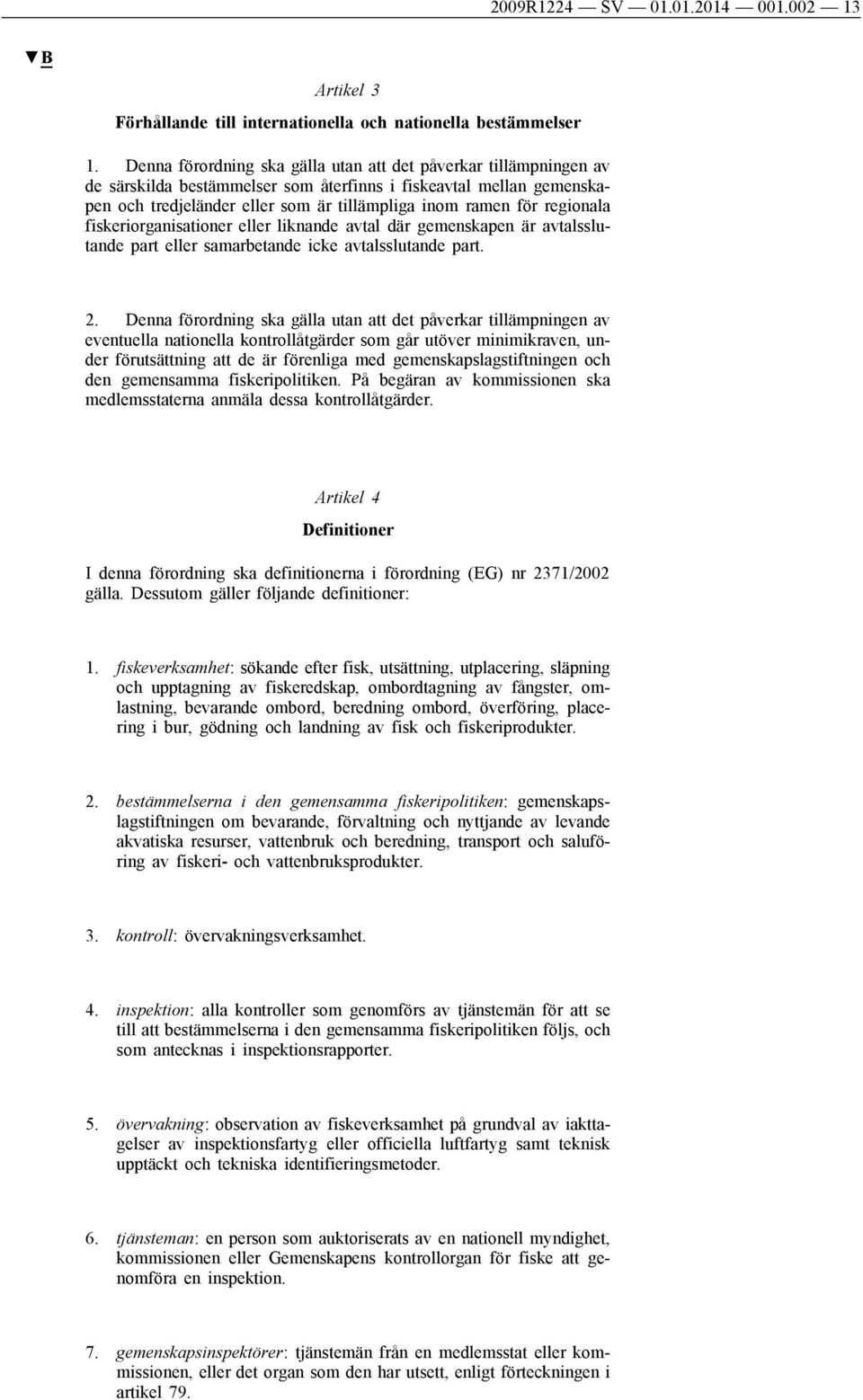 2009R1224 — SV — 01.01.2014 — 001.002 — 13

▼B

Artikel 3

Förhållande till internationella och nationella bestämmelser

1. Denna förordning ska gälla utan att det påverkar tillämpningen av de särskilda bestämmelser som återfinns i fiskeavtal mellan gemenskapen och tredjeländer eller som är tillämpliga inom ramen för regionala fiskeriorganisationer eller liknande avtal där gemenskapen är avtalsslutande part eller samarbetande icke avtalsslutande part.

2. Denna förordning ska gälla utan att det påverkar tillämpningen av eventuella nationella kontrollåtgärder som går utöver minimikraven, under förutsättning att de är förenliga med gemenskapslagstiftningen och den gemensamma fiskeripolitiken. På begäran av kommissionen ska medlemsstaterna anmäla dessa kontrollåtgärder.

Artikel 4

Definitioner

I denna förordning ska definitionerna i förordning (EG) nr 2371/2002 gälla. Dessutom gäller följande definitioner:

1. fiskeverksamhet: sökande efter fisk, utsättning, utplacering, släpning och upptagning av fiskeredskap, ombordtagning av fångster, omlastning, bevarande ombord, beredning ombord, överföring, placering i bur, gödning och landning av fisk och fiskeriprodukter.

2. bestämmelserna i den gemensamma fiskeripolitiken: gemenskapslagstiftningen om bevarande, förvaltning och nyttjande av levande akvatiska resurser, vattenbruk och beredning, transport och saluföring av fiskeri- och vattenbruksprodukter.

3. kontroll: övervakningsverksamhet.

4. inspektion: alla kontroller som genomförs av tjänstemän för att se till att bestämmelserna i den gemensamma fiskeripolitiken följs, och som antecknas i inspektionsrapporter.

5. övervakning: observation av fiskeverksamhet på grundval av iakttagelser av inspektionsfartyg eller officiella luftfartyg samt teknisk upptäckt och tekniska identifieringsmetoder.

6. tjänsteman: en person som auktoriserats av en nationell myndighet, kommissionen eller Gemenskapens kontrollorgan för fiske att genomföra en inspektion.

7. gemenskapsinspektörer: tjänstemän från en medlemsstat eller kommissionen, eller det organ som den har utsett, enligt förteckningen i artikel 79.